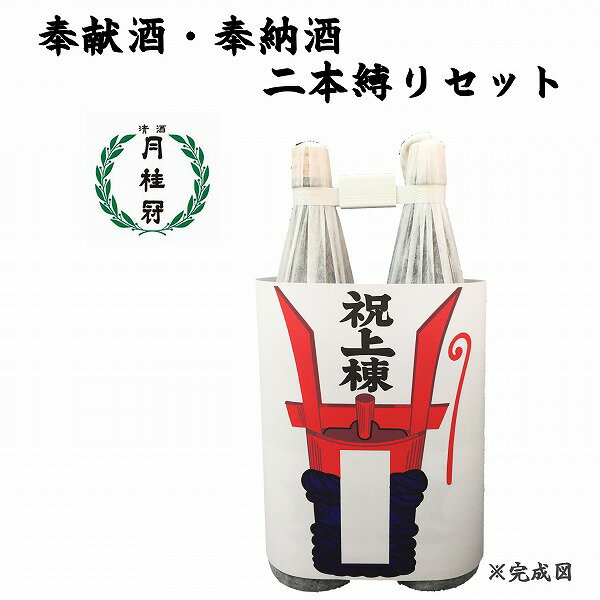 奉献酒・奉納酒
二本縛りセット

清酒
月桂冠

祝上棟

※完成図